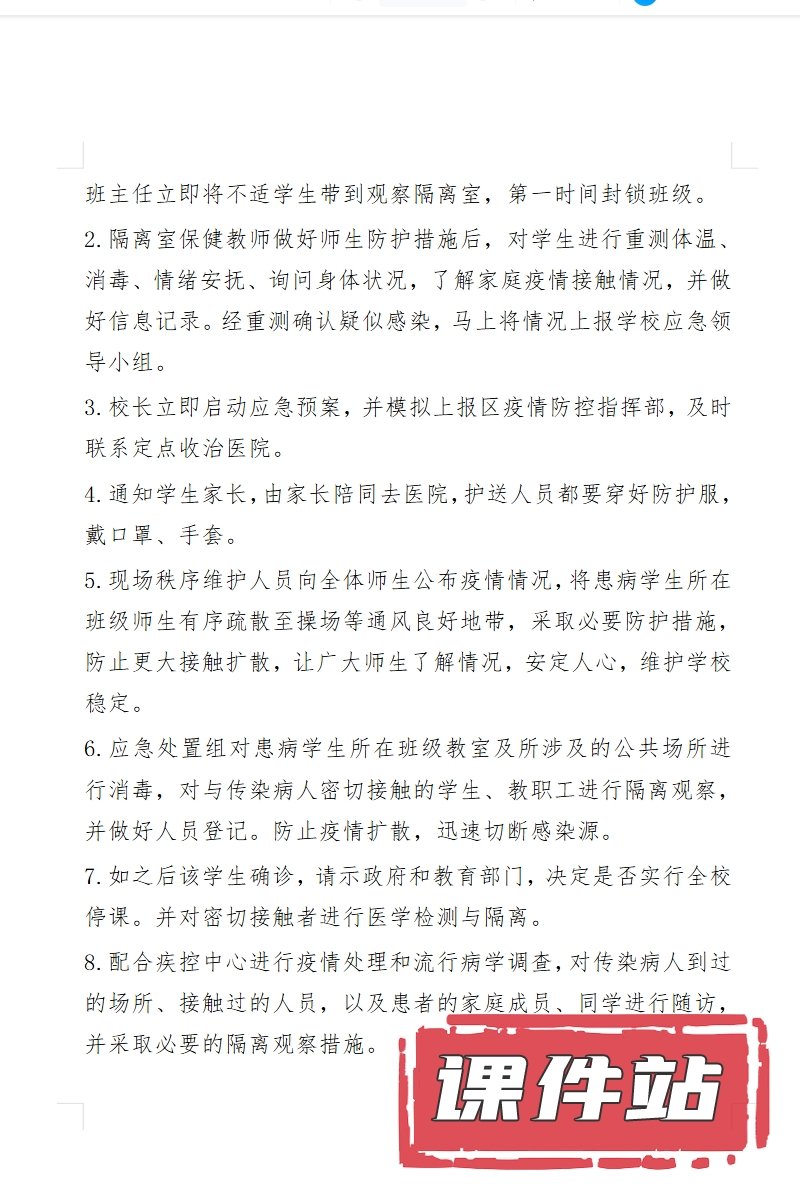 班主任立即将不适学生带到观察隔离室，第一时间封锁班级。

2.隔离室保健教师做好师生防护措施后，对学生进行重测体温、消毒、情绪安抚、询问身体状况，了解家庭疫情接触情况，并做好信息记录。经重测确认疑似感染，马上将情况上报学校应急领导小组。

3.校长立即启动应急预案，并模拟上报区疫情防控指挥部，及时联系定点收治医院。

4.通知学生家长，由家长陪同去医院，护送人员都要穿好防护服，戴口罩、手套。

5.现场秩序维护人员向全体师生公布疫情情况，将患病学生所在班级师生有序疏散至操场等通风良好地带，采取必要防护措施，防止更大接触扩散，让广大师生了解情况，安定人心，维护学校稳定。

6.应急处置组对患病学生所在班级教室及所涉及的公共场所进行消毒，对与传染病人密切接触的学生、教职工进行隔离观察，并做好人员登记。防止疫情扩散，迅速切断感染源。

7.如之后该学生确诊，请示政府和教育部门，决定是否实行全校停课。并对密切接触者进行医学检测与隔离。

8.配合疾控中心进行疫情处理和流行病学调查，对传染病人到过的场所、接触过的人员，以及患者的家庭成员、同学进行随访，并采取必要的隔离观察措施。

课件站